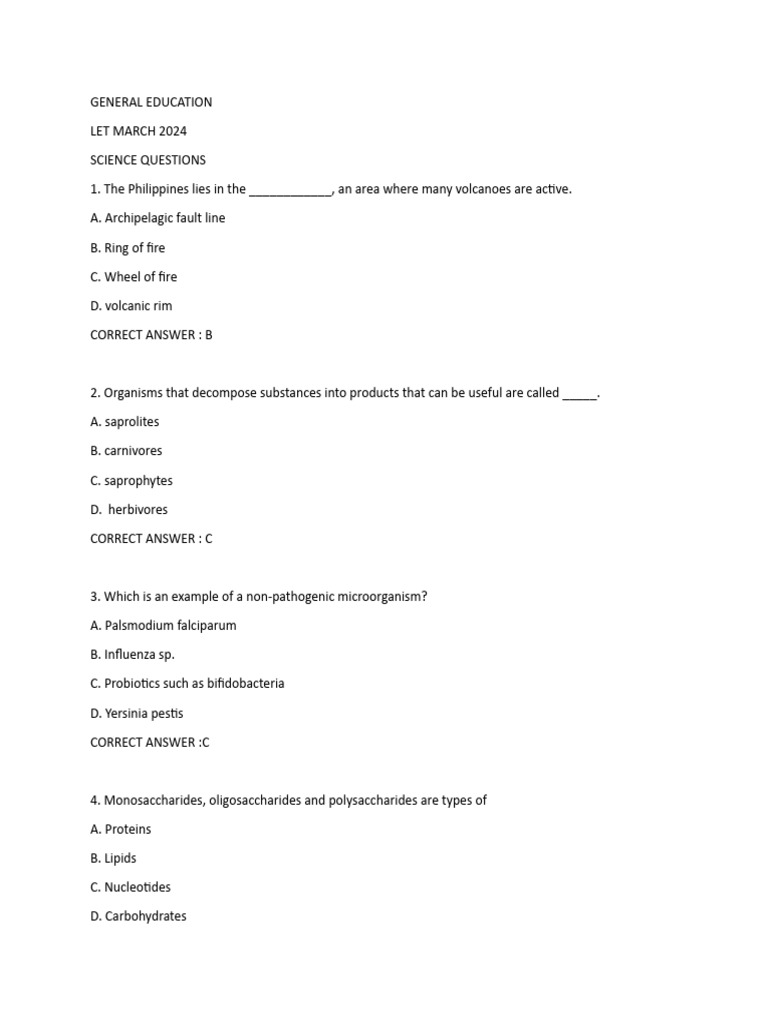 GENERAL EDUCATION

LET MARCH 2024

SCIENCE QUESTIONS

1. The Philippines lies in the ____________, an area where many volcanoes are active.

A. Archipelagic fault line

B. Ring of fire

C. Wheel of fire

D. volcanic rim

CORRECT ANSWER : B

2. Organisms that decompose substances into products that can be useful are called _____.

A. saprolites

B. carnivores

C. saprophytes

D. herbivores

CORRECT ANSWER : C

3. Which is an example of a non-pathogenic microorganism?

A. Palsmodium falciparum

B. Influenza sp.

C. Probiotics such as bifidobacteria

D. Yersinia pestis

CORRECT ANSWER :C

4. Monosaccharides, oligosaccharides and polysaccharides are types of

A. Proteins

B. Lipids

C. Nucleotides

D. Carbohydrates